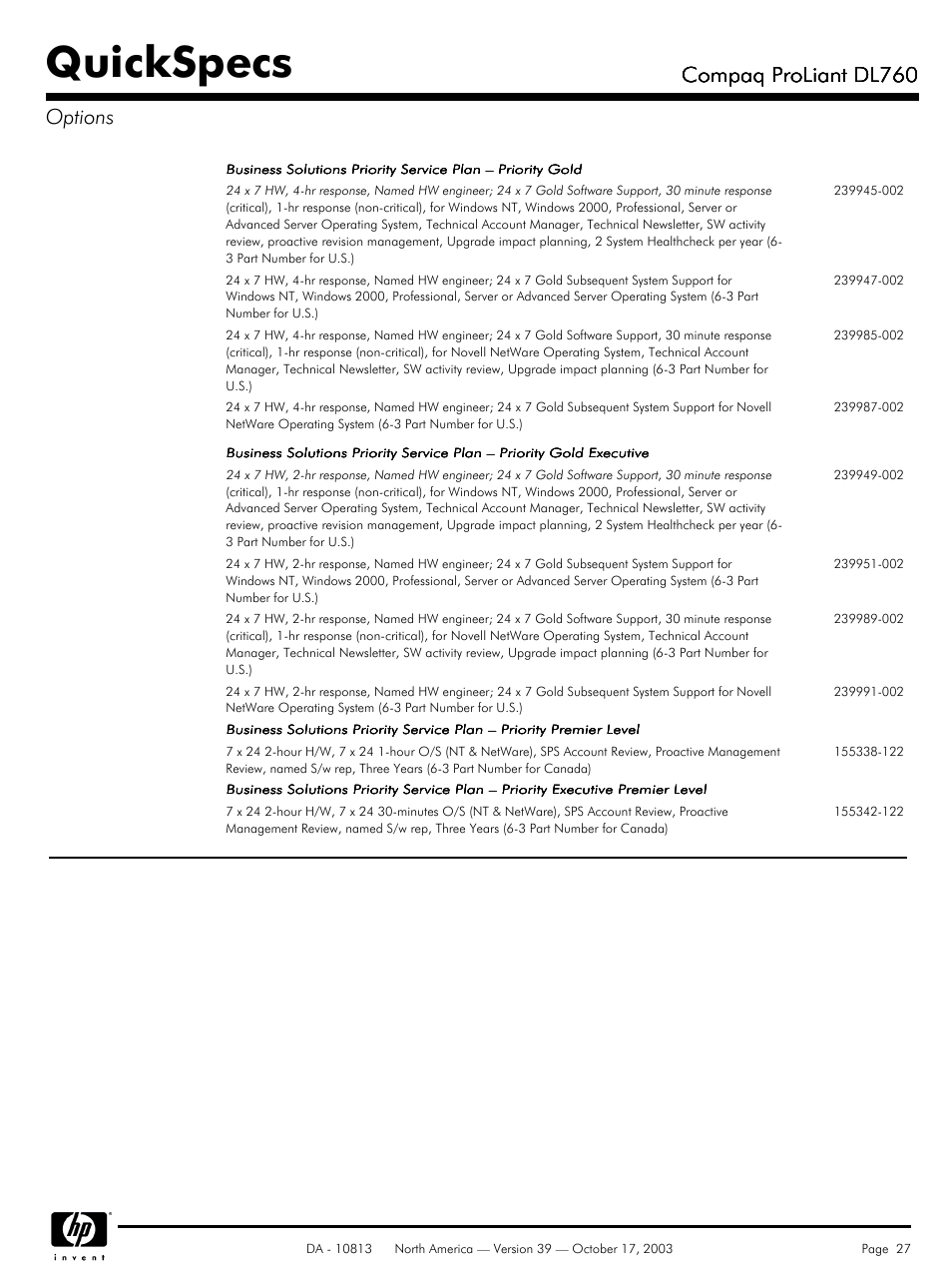 QuickSpecs

Compaq ProLiant DL760

Options

Business Solutions Priority Service Plan – Priority Gold

| | |
|---|---|
| 24 x 7 HW, 4-hr response, Named HW engineer; 24 x 7 Gold Software Support, 30 minute response (critical), 1-hr response (non-critical), for Windows NT, Windows 2000, Professional, Server or Advanced Server Operating System, Technical Account Manager, Technical Newsletter, SW activity review, proactive revision management, Upgrade impact planning, 2 System Healthcheck per year (6-3 Part Number for U.S.) | 239945-002 |
| 24 x 7 HW, 4-hr response, Named HW engineer; 24 x 7 Gold Subsequent System Support for Windows NT, Windows 2000, Professional, Server or Advanced Server Operating System (6-3 Part Number for U.S.) | 239947-002 |
| 24 x 7 HW, 4-hr response, Named HW engineer; 24 x 7 Gold Software Support, 30 minute response (critical), 1-hr response (non-critical), for Novell NetWare Operating System, Technical Account Manager, Technical Newsletter, SW activity review, Upgrade impact planning (6-3 Part Number for U.S.) | 239985-002 |
| 24 x 7 HW, 4-hr response, Named HW engineer; 24 x 7 Gold Subsequent System Support for Novell NetWare Operating System (6-3 Part Number for U.S.) | 239987-002 |

Business Solutions Priority Service Plan – Priority Gold Executive

| | |
|---|---|
| 24 x 7 HW, 2-hr response, Named HW engineer; 24 x 7 Gold Software Support, 30 minute response (critical), 1-hr response (non-critical), for Windows NT, Windows 2000, Professional, Server or Advanced Server Operating System, Technical Account Manager, Technical Newsletter, SW activity review, proactive revision management, Upgrade impact planning, 2 System Healthcheck per year (6-3 Part Number for U.S.) | 239949-002 |
| 24 x 7 HW, 2-hr response, Named HW engineer; 24 x 7 Gold Subsequent System Support for Windows NT, Windows 2000, Professional, Server or Advanced Server Operating System (6-3 Part Number for U.S.) | 239951-002 |
| 24 x 7 HW, 2-hr response, Named HW engineer; 24 x 7 Gold Software Support, 30 minute response (critical), 1-hr response (non-critical), for Novell NetWare Operating System, Technical Account Manager, Technical Newsletter, SW activity review, Upgrade impact planning (6-3 Part Number for U.S.) | 239989-002 |
| 24 x 7 HW, 2-hr response, Named HW engineer; 24 x 7 Gold Subsequent System Support for Novell NetWare Operating System (6-3 Part Number for U.S.) | 239991-002 |

Business Solutions Priority Service Plan – Priority Premier Level

| | |
|---|---|
| 7 x 24 2-hour H/W, 7 x 24 1-hour O/S (NT & NetWare), SPS Account Review, Proactive Management Review, named S/w rep, Three Years (6-3 Part Number for Canada) | 155338-122 |

Business Solutions Priority Service Plan – Priority Executive Premier Level

| | |
|---|---|
| 7 x 24 2-hour H/W, 7 x 24 30-minutes O/S (NT & NetWare), SPS Account Review, Proactive Management Review, named S/w rep, Three Years (6-3 Part Number for Canada) | 155342-122 |

hp invent

DA - 10813 North America — Version 39 — October 17, 2003 Page 27